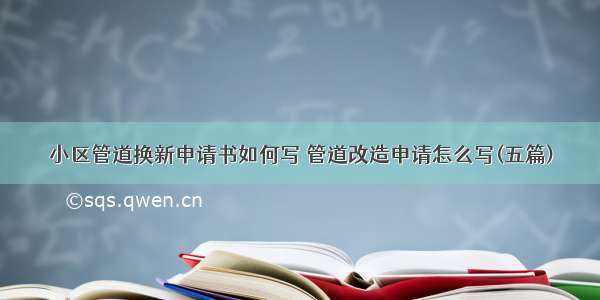 小区管道换新申请书如何写 管道改造申请怎么写(五篇)

©sqs.qwen.cn